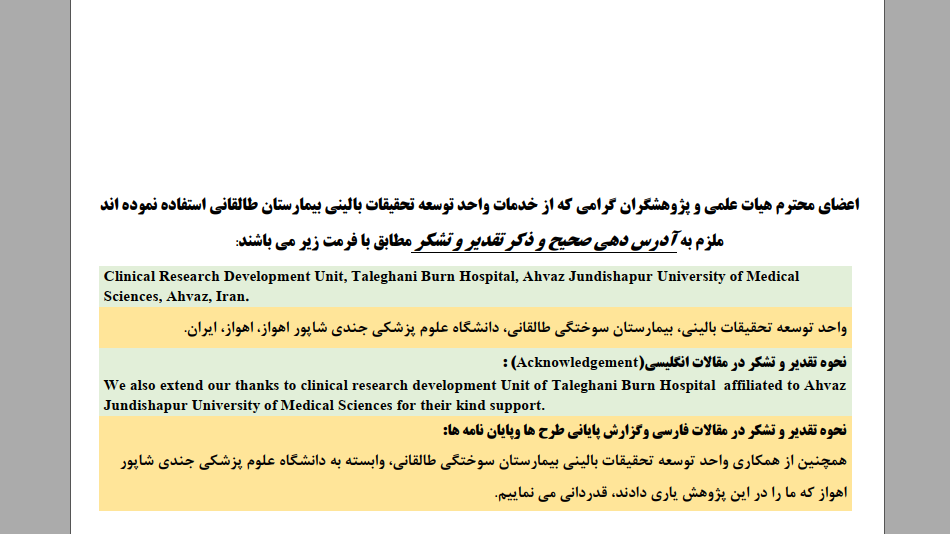 اعضای محترم هیات علمی و پژوهشگران گرامی که از خدمات واحد توسعه تحقیقات بالینی بیمارستان طالقانی استفاده نموده اند ملزم به آدرس دهی صحیح و ذکر تقدیر و تشکر مطابق با فرمت زیر می باشند:

Clinical Research Development Unit, Taleghani Burn Hospital, Ahvaz Jundishapur University of Medical Sciences, Ahvaz, Iran.

واحد توسعه تحقیقات بالینی، بیمارستان سوختگی طالقانی، دانشگاه علوم پزشکی جندی شاپور اهواز، اهواز، ایران.

نحوه تقدیر و تشکر در مقالات انگلیسی(Acknowledgement) :

We also extend our thanks to clinical research development Unit of Taleghani Burn Hospital affiliated to Ahvaz Jundishapur University of Medical Sciences for their kind support.

نحوه تقدیر و تشکر در مقالات فارسی وگزارش پایانی طرح ها وپایان نامه ها:

همچنین از همکاری واحد توسعه تحقیقات بالینی بیمارستان سوختگی طالقانی، وابسته به دانشگاه علوم پزشکی جندی شاپور اهواز که ما را در این پژوهش یاری دادند، قدردانی می نماییم.